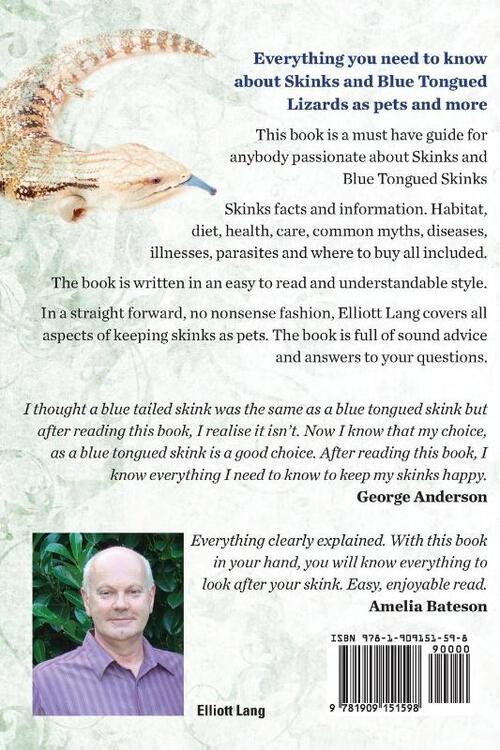 Everything you need to know about Skinks and Blue Tongued Lizards as pets and more

This book is a must have guide for anybody passionate about Skinks and Blue Tongued Skinks

Skinks facts and information. Habitat, diet, health, care, common myths, diseases, illnesses, parasites and where to buy all included.

The book is written in an easy to read and understandable style.

In a straight forward, no nonsense fashion, Elliott Lang covers all aspects of keeping skinks as pets. The book is full of sound advice and answers to your questions.

I thought a blue tailed skink was the same as a blue tongued skink but after reading this book, I realise it isn't. Now I know that my choice, as a blue tongued skink is a good choice. After reading this book, I know everything I need to know to keep my skinks happy.
George Anderson

Everything clearly explained. With this book in your hand, you will know everything to look after your skink. Easy, enjoyable read.
Amelia Bateson

Elliott Lang

ISBN 978-1-909151-59-8
90000
9 781909 151598